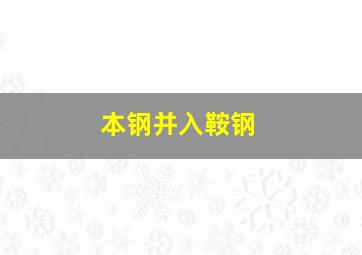 本钢并入鞍钢